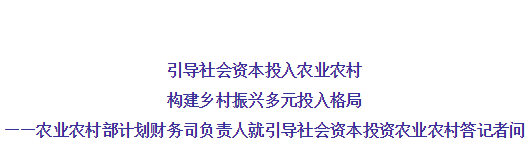 引导社会资本投入农业农村

构建乡村振兴多元投入格局

——农业农村部计划财务司负责人就引导社会资本投资农业农村答记者问